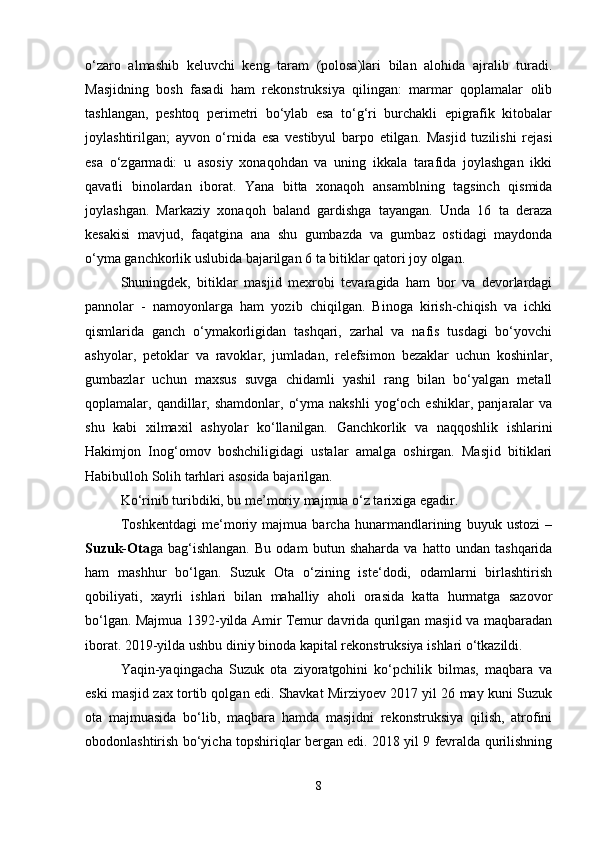 o‘zaro almashib keluvchi keng taram (polosa)lari bilan alohida ajralib turadi. Masjidning bosh fasadi ham rekonstruksiya qilingan: marmar qoplamalar olib tashlangan, peshtoq perimetri bo‘ylab esa to‘g‘ri burchakli epigrafik kitobalar joylashtirilgan; ayvon o‘rnida esa vestibyul barpo etilgan. Masjid tuzilishi rejasi esa o‘zgarmadi: u asosiy xonaqohdan va uning ikkala tarafida joylashgan ikki qavatli binolardan iborat. Yana bitta xonaqoh ansamblning tagsinch qismida joylashgan. Markaziy xonaqoh baland gardishga tayangan. Unda 16 ta deraza kesakisi mavjud, faqatgina ana shu gumbazda va gumbaz ostidagi maydonda o‘yma ganchkorlik uslubida bajarilgan 6 ta bitiklar qatori joy olgan.

Shuningdek, bitiklar masjid mexrobi tevaragida ham bor va devorlardagi pannolar - namoyonlarga ham yozib chiqilgan. Binoga kirish-chiqish va ichki qismlarida ganch o‘ymakorligidan tashqari, zarhal va nafis tusdagi bo‘yovchi ashyolar, petoklar va ravoklar, jumladan, relefsimon bezaklar uchun koshinlar, gumbazlar uchun maxsus suvga chidamli yashil rang bilan bo‘yalgan metall qoplamalar, qandillar, shamdonlar, o‘yma nakshli yog‘och eshiklar, panjaralar va shu kabi xilmaxil ashyolar ko‘llanilgan. Ganchkorlik va naqqoshlik ishlarini Hakimjon Inog‘omov boshchiligidagi ustalar amalga oshirgan. Masjid bitiklari Habibulloh Solih tarhlari asosida bajarilgan.

Ko‘rinib turibdiki, bu me’moriy majmua o‘z tarixiga egadir.

Toshkentdagi me‘moriy majmua barcha hunarmandlarining buyuk ustozi – Suzuk-Otaga bag‘ishlangan. Bu odam butun shaharda va hatto undan tashqarida ham mashhur bo‘lgan. Suzuk Ota o‘zining iste‘dodi, odamlarni birlashtirish qobiliyati, xayrli ishlari bilan mahalliy aholi orasida katta hurmatga sazovor bo‘lgan. Majmua 1392-yilda Amir Temur davrida qurilgan masjid va maqbaradan iborat. 2019-yilda ushbu diniy binoda kapital rekonstruksiya ishlari o‘tkazildi.

Yaqin-yaqingacha Suzuk ota ziyoratgohini ko‘pchilik bilmas, maqbara va eski masjid zax tortib qolgan edi. Shavkat Mirziyoev 2017 yil 26 may kuni Suzuk ota majmuasida bo‘lib, maqbara hamda masjidni rekonstruksiya qilish, atrofini obodonlashtirish bo‘yicha topshiriqlar bergan edi. 2018 yil 9 fevralda qurilishning

8